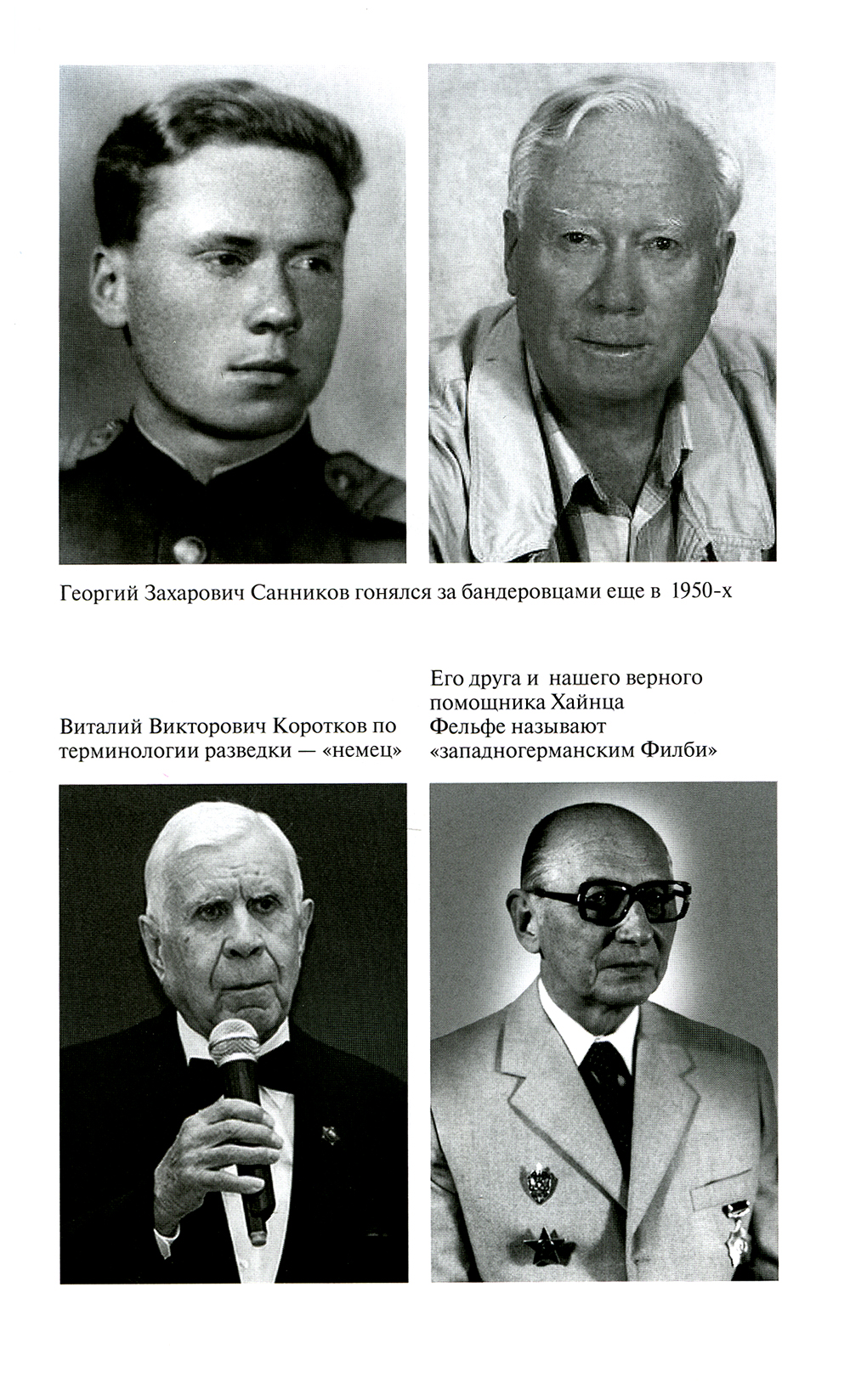 Георгий Захарович Санников гонялся за бандеровцами еще в 1950-х

Виталий Викторович Коротков по терминологии разведки — «немец»

Его друга и нашего верного помощника Хайнца Фельфе называют «западногерманским Филби»